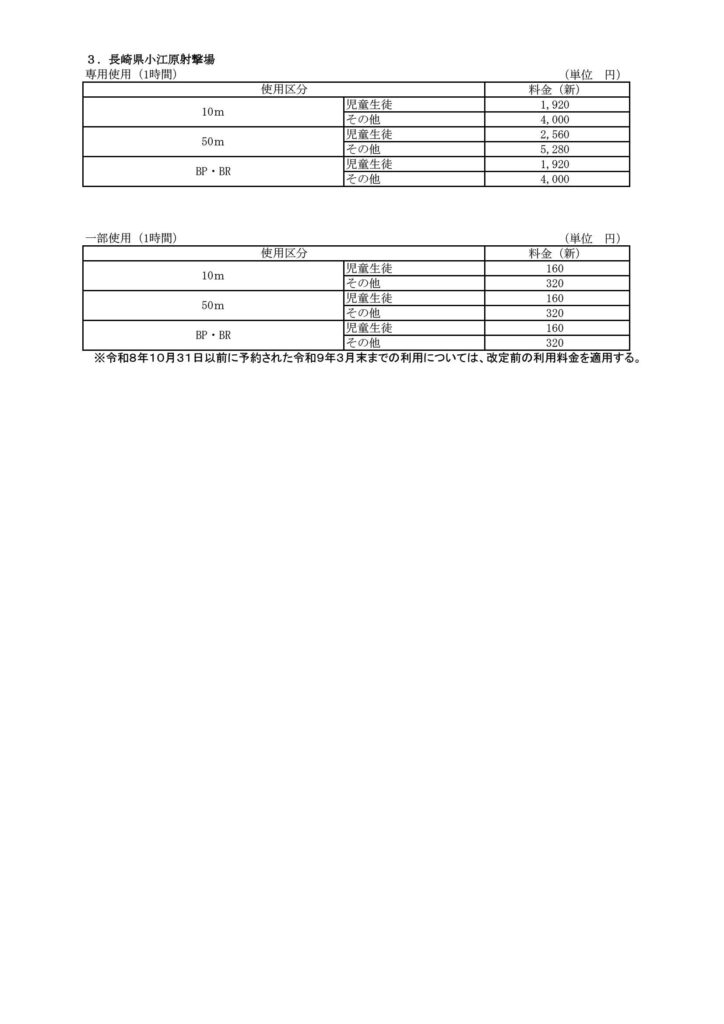 3．長崎県小江原射撃場
専用使用（1時間） （単位 円）

| 使用区分 | | 料金（新） |
|---|---|---|
| 10m | 児童生徒 | 1,920 |
| | その他 | 4,000 |
| 50m | 児童生徒 | 2,560 |
| | その他 | 5,280 |
| BP・BR | 児童生徒 | 1,920 |
| | その他 | 4,000 |

一部使用（1時間） （単位 円）

| 使用区分 | | 料金（新） |
|---|---|---|
| 10m | 児童生徒 | 160 |
| | その他 | 320 |
| 50m | 児童生徒 | 160 |
| | その他 | 320 |
| BP・BR | 児童生徒 | 160 |
| | その他 | 320 |

※令和8年10月31日以前に予約された令和9年3月末までの利用については、改定前の利用料金を適用する。